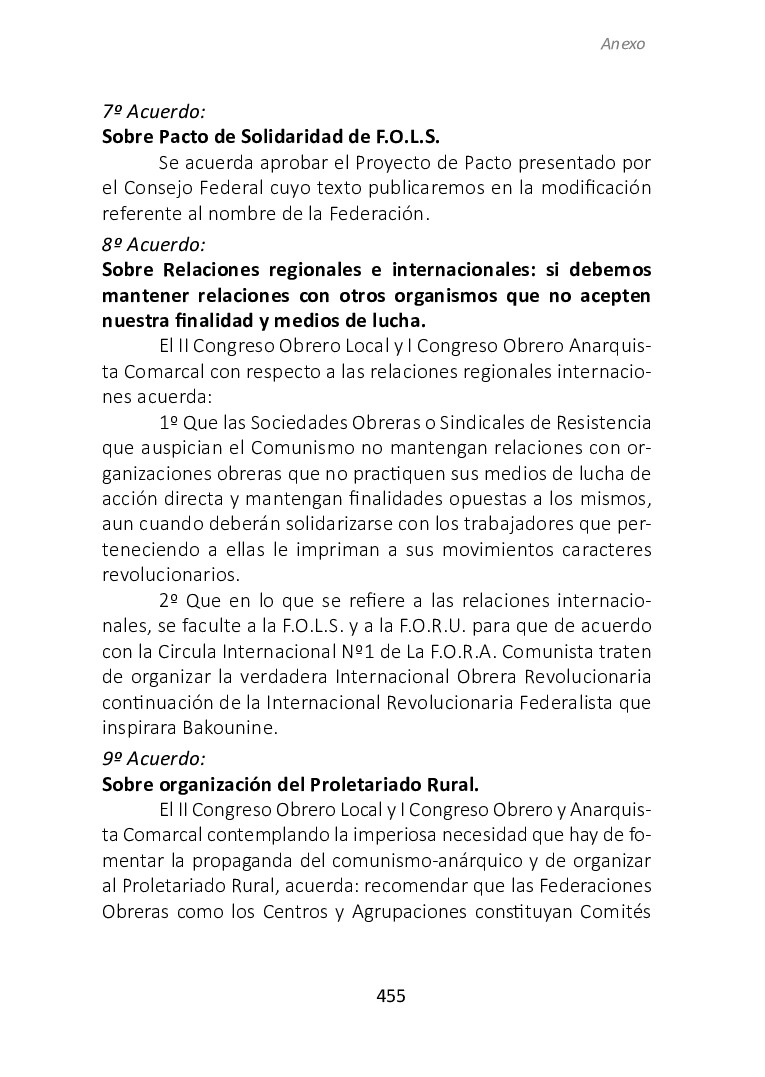 Anexo

7º Acuerdo:
Sobre Pacto de Solidaridad de F.O.L.S.

Se acuerda aprobar el Proyecto de Pacto presentado por el Consejo Federal cuyo texto publicaremos en la modificación referente al nombre de la Federación.

8º Acuerdo:
Sobre Relaciones regionales e internacionales: si debemos mantener relaciones con otros organismos que no acepten nuestra finalidad y medios de lucha.

El II Congreso Obrero Local y I Congreso Obrero Anarquista Comarcal con respecto a las relaciones regionales internaciones acuerda:

1º Que las Sociedades Obreras o Sindicales de Resistencia que auspician el Comunismo no mantengan relaciones con organizaciones obreras que no practiquen sus medios de lucha de acción directa y mantengan finalidades opuestas a los mismos, aun cuando deberán solidarizarse con los trabajadores que perteneciendo a ellas le impriman a sus movimientos caracteres revolucionarios.

2º Que en lo que se refiere a las relaciones internacionales, se faculte a la F.O.L.S. y a la F.O.R.U. para que de acuerdo con la Circula Internacional Nº1 de La F.O.R.A. Comunista traten de organizar la verdadera Internacional Obrera Revolucionaria continuación de la Internacional Revolucionaria Federalista que inspirara Bakounine.

9º Acuerdo:
Sobre organización del Proletariado Rural.

El II Congreso Obrero Local y I Congreso Obrero y Anarquista Comarcal contemplando la imperiosa necesidad que hay de fomentar la propaganda del comunismo-anárquico y de organizar al Proletariado Rural, acuerda: recomendar que las Federaciones Obreras como los Centros y Agrupaciones constituyan Comités

455